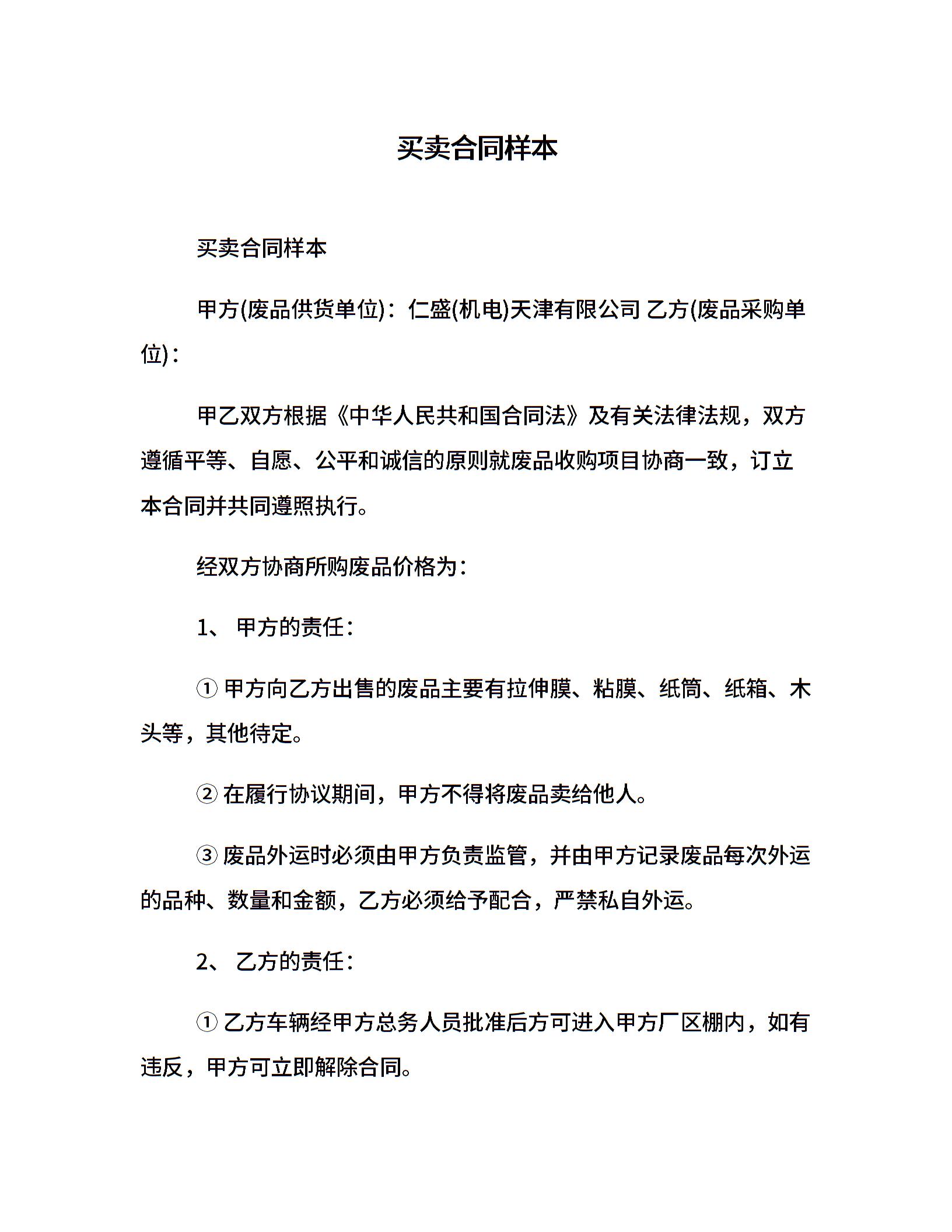 买卖合同样本

买卖合同样本

甲方(废品供货单位)：仁盛(机电)天津有限公司 乙方(废品采购单位)：

甲乙双方根据《中华人民共和国合同法》及有关法律法规，双方遵循平等、自愿、公平和诚信的原则就废品收购项目协商一致，订立本合同并共同遵照执行。

经双方协商所购废品价格为：

1、 甲方的责任：

① 甲方向乙方出售的废品主要有拉伸膜、粘膜、纸筒、纸箱、木头等，其他待定。

② 在履行协议期间，甲方不得将废品卖给他人。

③ 废品外运时必须由甲方负责监管，并由甲方记录废品每次外运的品种、数量和金额，乙方必须给予配合，严禁私自外运。

2、 乙方的责任：

① 乙方车辆经甲方总务人员批准后方可进入甲方厂区棚内，如有违反，甲方可立即解除合同。